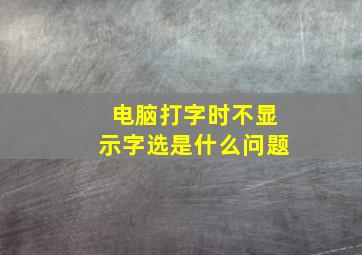 电脑打字时不显示字选是什么问题